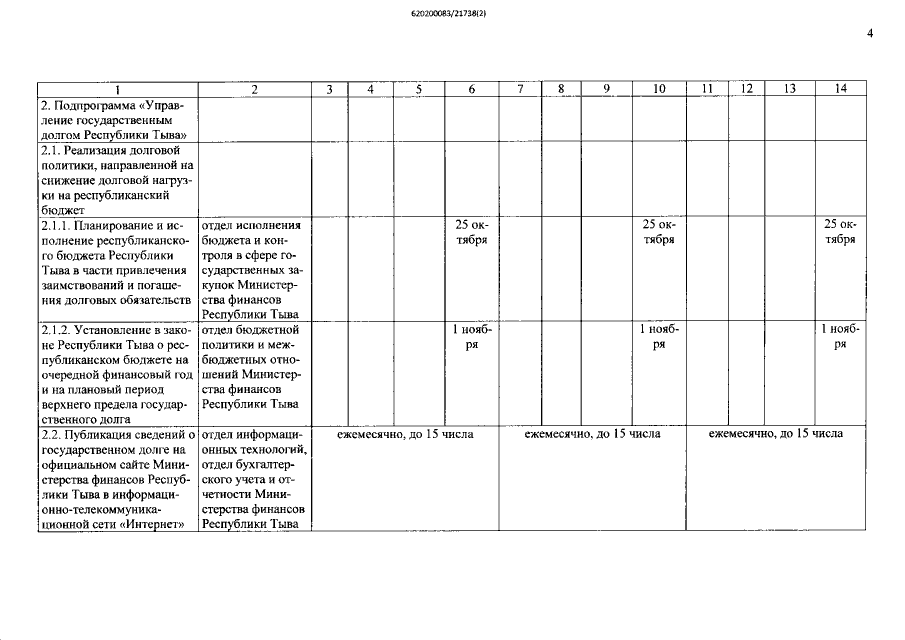 620200083/21738(2)

4

| 1 | 2 | 3 | 4 | 5 | 6 | 7 | 8 | 9 | 10 | 11 | 12 | 13 | 14 |
|---|---|---|---|---|---|---|---|---|---|---|---|---|---|
| 2. Подпрограмма «Управление государственным долгом Республики Тыва» | | | | | | | | | | | | | |
| 2.1. Реализация долговой политики, направленной на снижение долговой нагрузки на республиканский бюджет | | | | | | | | | | | | | |
| 2.1.1. Планирование и исполнение республиканского бюджета Республики Тыва в части привлечения заимствований и погашения долговых обязательств | отдел исполнения бюджета и контроля в сфере государственных закупок Министерства финансов Республики Тыва | | | | 25 октября | | | | 25 октября | | | | 25 октября |
| 2.1.2. Установление в законе Республики Тыва о республиканском бюджете на очередной финансовый год и на плановый период верхнего предела государственного долга | отдел бюджетной политики и межбюджетных отношений Министерства финансов Республики Тыва | | | | 1 ноября | | | | 1 ноября | | | | 1 ноября |
| 2.2. Публикация сведений о государственном долге на официальном сайте Министерства финансов Республики Тыва в информационно-телекоммуникационной сети «Интернет» | отдел информационных технологий, отдел бухгалтерского учета и отчетности Министерства финансов Республики Тыва | ежемесячно, до 15 числа | | | | ежемесячно, до 15 числа | | | | ежемесячно, до 15 числа | | | |